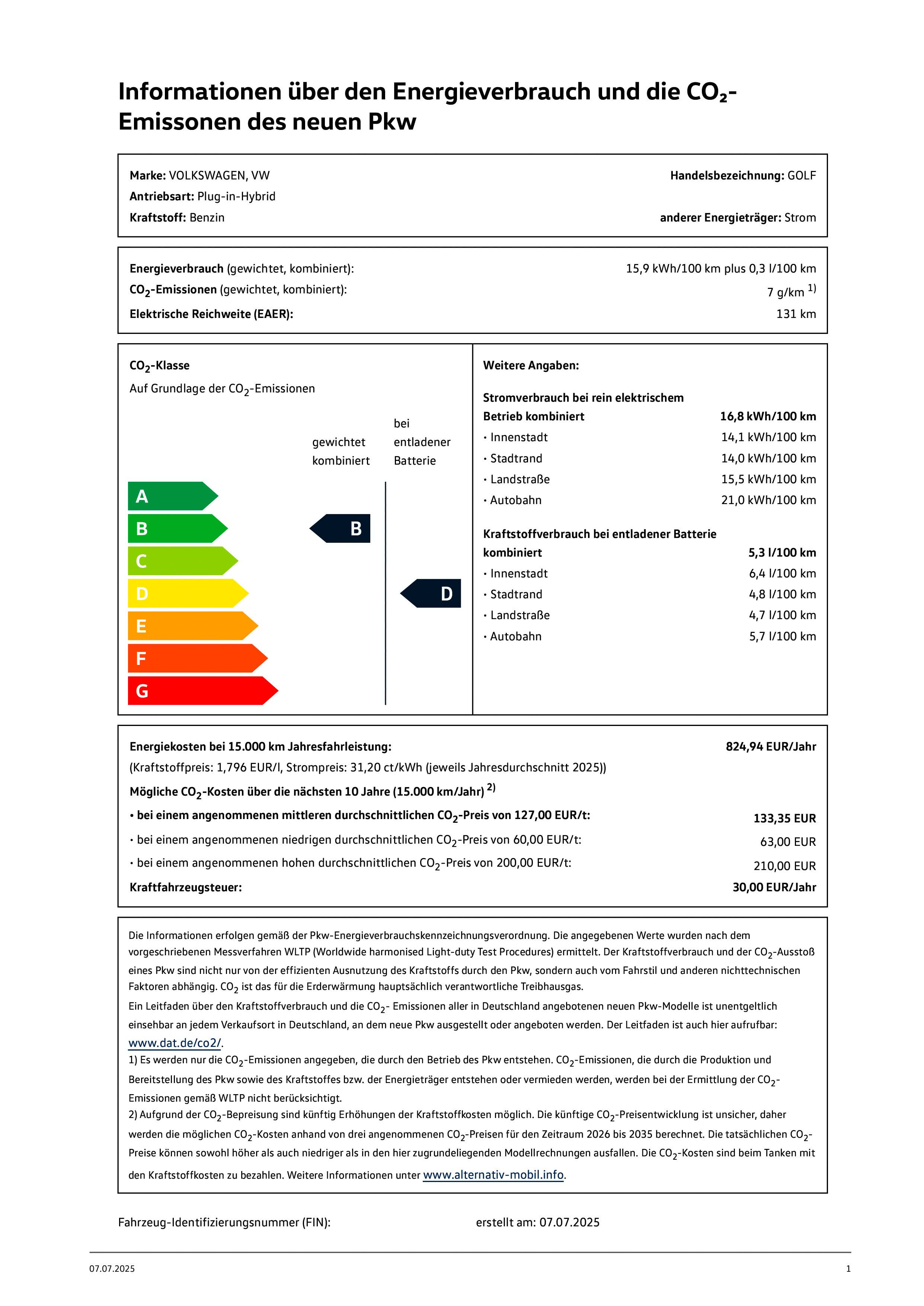 Informationen über den Energieverbrauch und die $CO_2$-Emissonen des neuen Pkw

Marke: VOLKSWAGEN, VW
Handelsbezeichnung: GOLF
Antriebsart: Plug-in-Hybrid
Kraftstoff: Benzin
anderer Energieträger: Strom

Energieverbrauch (gewichtet, kombiniert): 15,9 kWh/100 km plus 0,3 l/100 km
$CO_2$-Emissionen (gewichtet, kombiniert): 7 g/km $^{1)}$
Elektrische Reichweite (EAER): 131 km

$CO_2$-Klasse
Auf Grundlage der $CO_2$-Emissionen

gewichtet kombiniert
bei entladener Batterie

A
B
C
D
E
F
G

B
D

Weitere Angaben:

Stromverbrauch bei rein elektrischem Betrieb kombiniert 16,8 kWh/100 km
• Innenstadt 14,1 kWh/100 km
• Stadtrand 14,0 kWh/100 km
• Landstraße 15,5 kWh/100 km
• Autobahn 21,0 kWh/100 km

Kraftstoffverbrauch bei entladener Batterie kombiniert 5,3 l/100 km
• Innenstadt 6,4 l/100 km
• Stadtrand 4,8 l/100 km
• Landstraße 4,7 l/100 km
• Autobahn 5,7 l/100 km

Energiekosten bei 15.000 km Jahresfahrleistung: 824,94 EUR/Jahr
(Kraftstoffpreis: 1,796 EUR/l, Strompreis: 31,20 ct/kWh (jeweils Jahresdurchschnitt 2025))
Mögliche $CO_2$-Kosten über die nächsten 10 Jahre (15.000 km/Jahr) $^{2)}$
• bei einem angenommenen mittleren durchschnittlichen $CO_2$-Preis von 127,00 EUR/t: 133,35 EUR
• bei einem angenommenen niedrigen durchschnittlichen $CO_2$-Preis von 60,00 EUR/t: 63,00 EUR
• bei einem angenommenen hohen durchschnittlichen $CO_2$-Preis von 200,00 EUR/t: 210,00 EUR
Kraftfahrzeugsteuer: 30,00 EUR/Jahr

Die Informationen erfolgen gemäß der Pkw-Energieverbrauchskennzeichnungsverordnung. Die angegebenen Werte wurden nach dem vorgeschriebenen Messverfahren WLTP (Worldwide harmonised Light-duty Test Procedures) ermittelt. Der Kraftstoffverbrauch und der $CO_2$-Ausstoß eines Pkw sind nicht nur von der effizienten Ausnutzung des Kraftstoffs durch den Pkw, sondern auch vom Fahrstil und anderen nichttechnischen Faktoren abhängig. $CO_2$ ist das für die Erderwärmung hauptsächlich verantwortliche Treibhausgas.
Ein Leitfaden über den Kraftstoffverbrauch und die $CO_2$- Emissionen aller in Deutschland angebotenen neuen Pkw-Modelle ist unentgeltlich einsehbar an jedem Verkaufsort in Deutschland, an dem neue Pkw ausgestellt oder angeboten werden. Der Leitfaden ist auch hier aufrufbar: www.dat.de/co2/.
1) Es werden nur die $CO_2$-Emissionen angegeben, die durch den Betrieb des Pkw entstehen. $CO_2$-Emissionen, die durch die Produktion und Bereitstellung des Pkw sowie des Kraftstoffes bzw. der Energieträger entstehen oder vermieden werden, werden bei der Ermittlung der $CO_2$-Emissionen gemäß WLTP nicht berücksichtigt.
2) Aufgrund der $CO_2$-Bepreisung sind künftig Erhöhungen der Kraftstoffkosten möglich. Die künftige $CO_2$-Preisentwicklung ist unsicher, daher werden die möglichen $CO_2$-Kosten anhand von drei angenommenen $CO_2$-Preisen für den Zeitraum 2026 bis 2035 berechnet. Die tatsächlichen $CO_2$-Preise können sowohl höher als auch niedriger als in den hier zugrundeliegenden Modellrechnungen ausfallen. Die $CO_2$-Kosten sind beim Tanken mit den Kraftstoffkosten zu bezahlen. Weitere Informationen unter www.alternativ-mobil.info.

Fahrzeug-Identifizierungsnummer (FIN):
erstellt am: 07.07.2025

07.07.2025
1